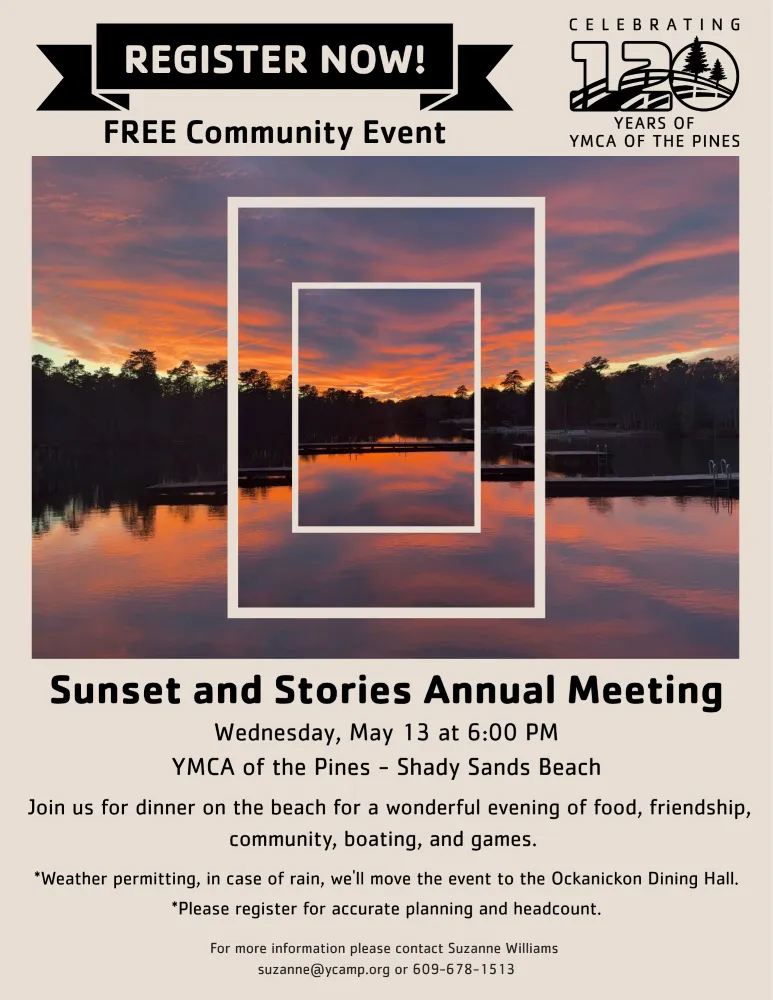 REGISTER NOW!

FREE Community Event

CELEBRATING
120
YEARS OF
YMCA OF THE PINES

Sunset and Stories Annual Meeting

Wednesday, May 13 at 6:00 PM

YMCA of the Pines - Shady Sands Beach

Join us for dinner on the beach for a wonderful evening of food, friendship, community, boating, and games.

*Weather permitting, in case of rain, we'll move the event to the Ockanickon Dining Hall.

*Please register for accurate planning and headcount.

For more information please contact Suzanne Williams
suzanne@ycamp.org or 609-678-1513